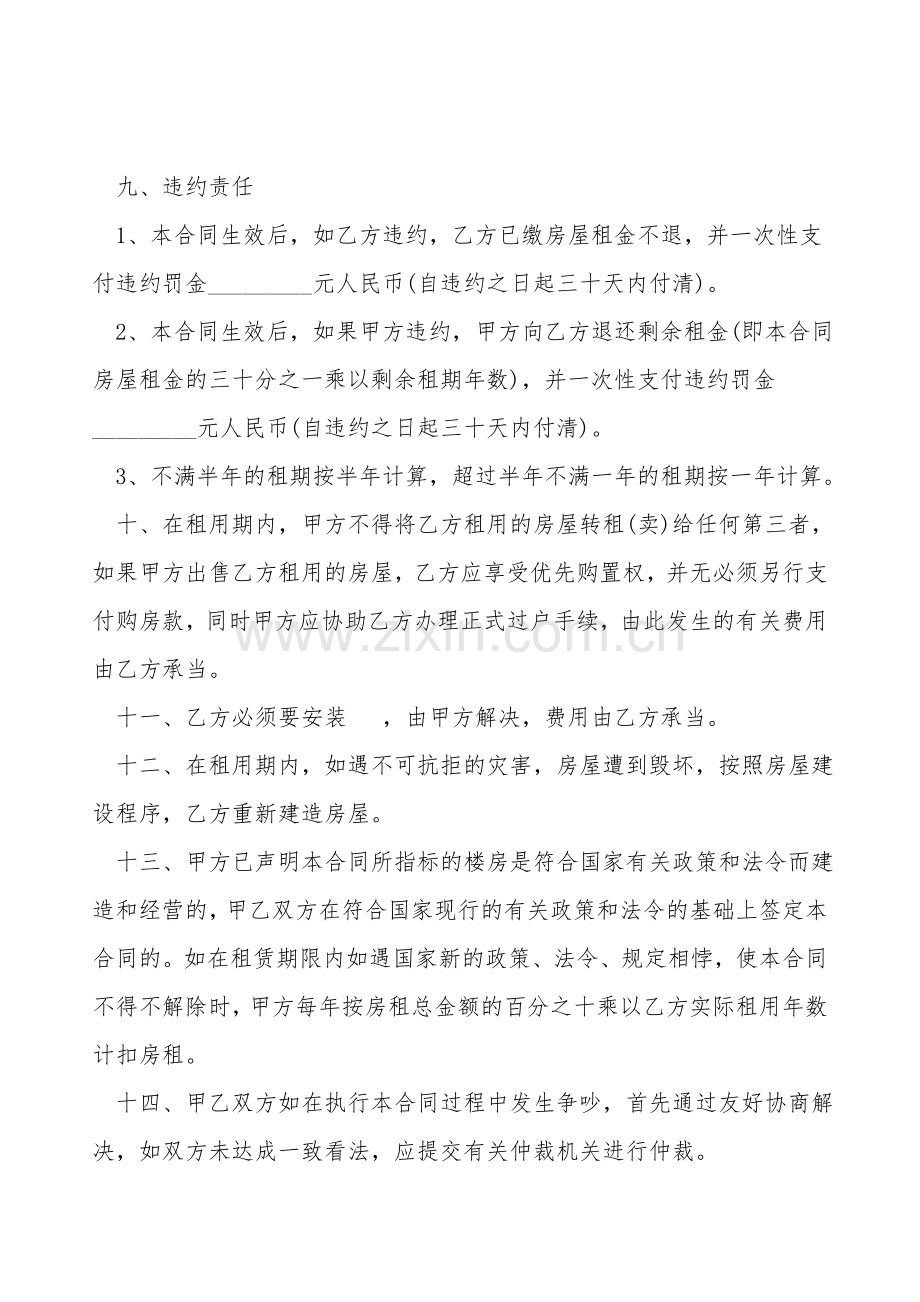 九、违约责任

1、本合同生效后，如乙方违约，乙方已缴房屋租金不退，并一次性支付违约罚金____元人民币(自违约之日起三十天内付清)。

2、本合同生效后，如果甲方违约，甲方向乙方退还剩余租金(即本合同房屋租金的三十分之一乘以剩余租期年数)，并一次性支付违约罚金____元人民币(自违约之日起三十天内付清)。

3、不满半年的租期按半年计算，超过半年不满一年的租期按一年计算。

十、在租用期内，甲方不得将乙方租用的房屋转租(卖)给任何第三者，如果甲方出售乙方租用的房屋，乙方应享受优先购置权，并无必须另行支付购房款，同时甲方应协助乙方办理正式过户手续，由此发生的有关费用由乙方承当。

十一、乙方必须要安装 ，由甲方解决，费用由乙方承当。

十二、在租用期内，如遇不可抗拒的灾害，房屋遭到毁坏，按照房屋建设程序，乙方重新建造房屋。

十三、甲方已声明本合同所指标的楼房是符合国家有关政策和法令而建造和经营的，甲乙双方在符合国家现行的有关政策和法令的基础上签定本合同的。如在租赁期限内如遇国家新的政策、法令、规定相悖，使本合同不得不解除时，甲方每年按房租总金额的百分之十乘以乙方实际租用年数计扣房租。

十四、甲乙双方如在执行本合同过程中发生争吵，首先通过友好协商解决，如双方未达成一致看法，应提交有关仲裁机关进行仲裁。

www.zixin.com.cn